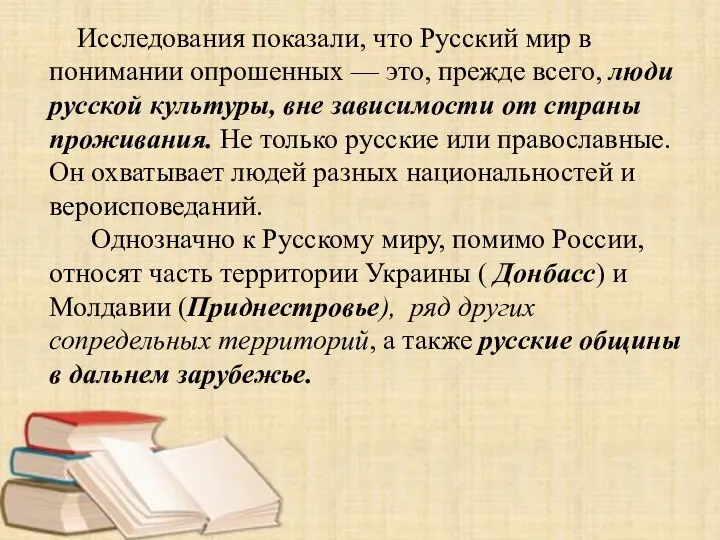 Исследования показали, что Русский мир в понимании опрошенных — это, прежде всего, люди русской культуры, вне зависимости от страны проживания. Не только русские или православные. Он охватывает людей разных национальностей и вероисповеданий.

Однозначно к Русскому миру, помимо России, относят часть территории Украины ( Донбасс) и Молдавии (Приднестровье), ряд других сопредельных территорий, а также русские общины в дальнем зарубежье.